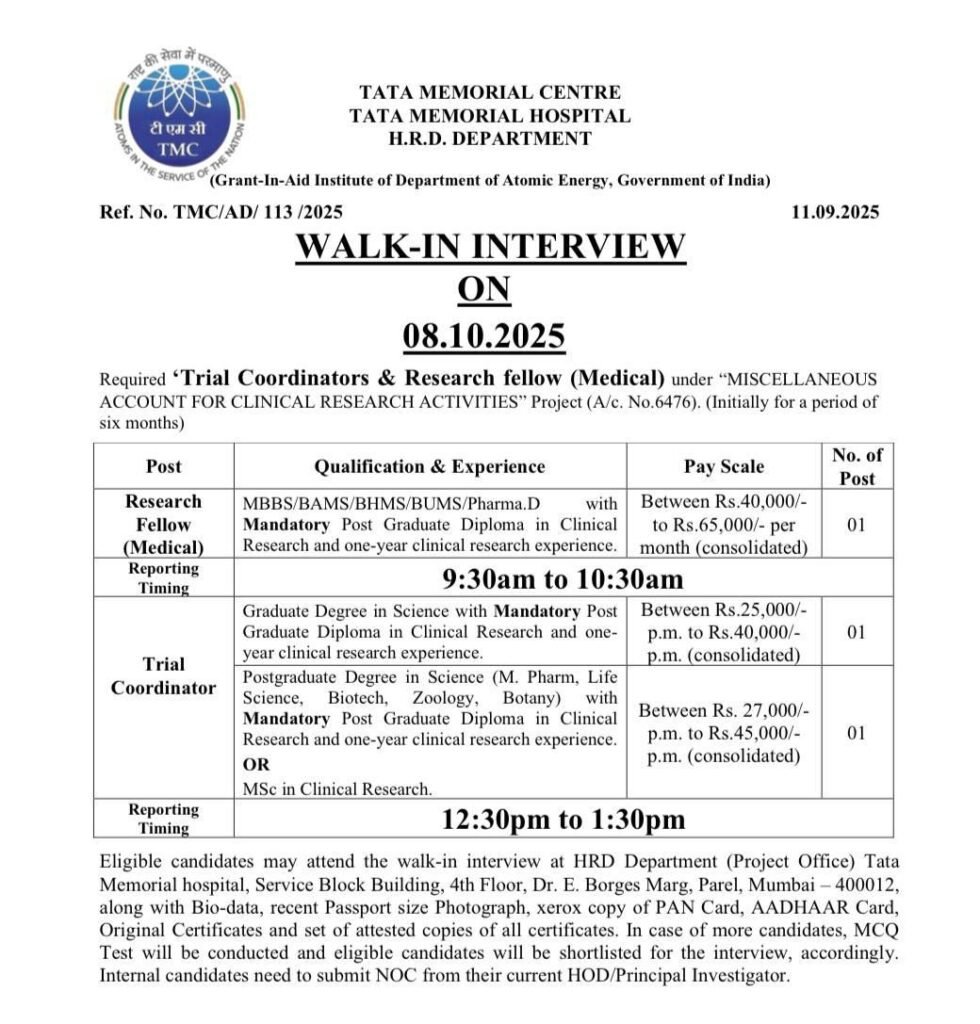 राष्ट्र की सेवा में परमाणु
टी एम सी
TMC
ATOMS IN THE SERVICE OF THE NATION

TATA MEMORIAL CENTRE
TATA MEMORIAL HOSPITAL
H.R.D. DEPARTMENT
(Grant-In-Aid Institute of Department of Atomic Energy, Government of India)

Ref. No. TMC/AD/ 113 /2025 11.09.2025

WALK-IN INTERVIEW
ON
08.10.2025

Required 'Trial Coordinators & Research fellow (Medical) under "MISCELLANEOUS ACCOUNT FOR CLINICAL RESEARCH ACTIVITIES" Project (A/c. No.6476). (Initially for a period of six months)

| Post | Qualification & Experience | Pay Scale | No. of Post |
|---|---|---|---|
| Research Fellow (Medical) | MBBS/BAMS/BHMS/BUMS/Pharma.D with Mandatory Post Graduate Diploma in Clinical Research and one-year clinical research experience. | Between Rs.40,000/- to Rs.65,000/- per month (consolidated) | 01 |
| Reporting Timing | 9:30am to 10:30am | | |
| Trial Coordinator | Graduate Degree in Science with Mandatory Post Graduate Diploma in Clinical Research and one-year clinical research experience. | Between Rs.25,000/- p.m. to Rs.40,000/- p.m. (consolidated) | 01 |
| | Postgraduate Degree in Science (M. Pharm, Life Science, Biotech, Zoology, Botany) with Mandatory Post Graduate Diploma in Clinical Research and one-year clinical research experience. OR MSc in Clinical Research. | Between Rs. 27,000/- p.m. to Rs.45,000/- p.m. (consolidated) | 01 |
| Reporting Timing | 12:30pm to 1:30pm | | |

Eligible candidates may attend the walk-in interview at HRD Department (Project Office) Tata Memorial hospital, Service Block Building, 4th Floor, Dr. E. Borges Marg, Parel, Mumbai – 400012, along with Bio-data, recent Passport size Photograph, xerox copy of PAN Card, AADHAAR Card, Original Certificates and set of attested copies of all certificates. In case of more candidates, MCQ Test will be conducted and eligible candidates will be shortlisted for the interview, accordingly. Internal candidates need to submit NOC from their current HOD/Principal Investigator.